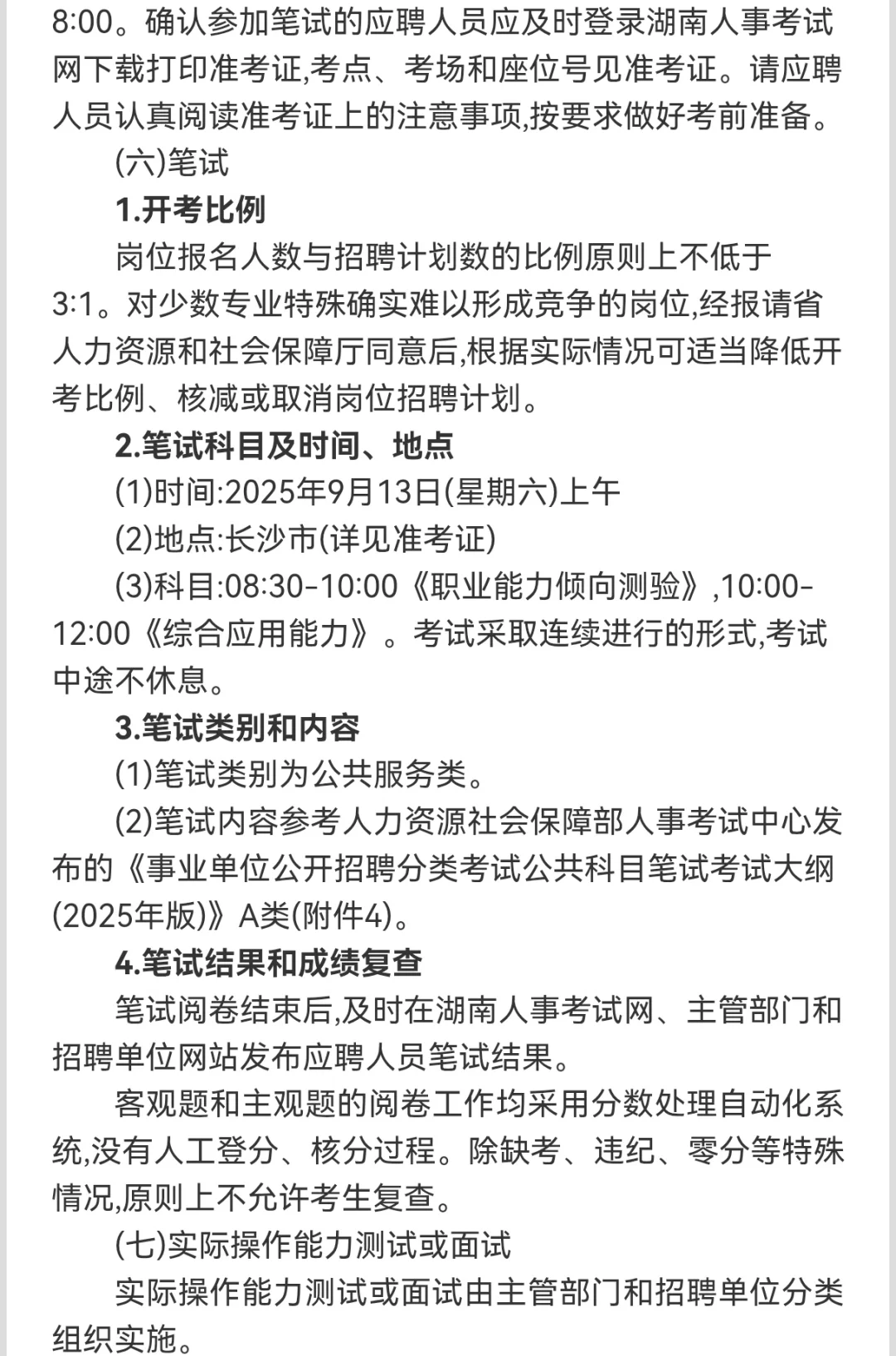 8:00。确认参加笔试的应聘人员应及时登录湖南人事考试网下载打印准考证,考点、考场和座位号见准考证。请应聘人员认真阅读准考证上的注意事项,按要求做好考前准备。

(六)笔试

1.开考比例

岗位报名人数与招聘计划数的比例原则上不低于3:1。对少数专业特殊确实难以形成竞争的岗位,经报请省人力资源和社会保障厅同意后,根据实际情况可适当降低开考比例、核减或取消岗位招聘计划。

2.笔试科目及时间、地点

(1)时间:2025年9月13日(星期六)上午

(2)地点:长沙市(详见准考证)

(3)科目:08:30-10:00《职业能力倾向测验》,10:00-12:00《综合应用能力》。考试采取连续进行的形式,考试中途不休息。

3.笔试类别和内容

(1)笔试类别为公共服务类。

(2)笔试内容参考人力资源社会保障部人事考试中心发布的《事业单位公开招聘分类考试公共科目笔试考试大纲(2025年版)》A类(附件4)。

4.笔试结果和成绩复查

笔试阅卷结束后,及时在湖南人事考试网、主管部门和招聘单位网站发布应聘人员笔试结果。

客观题和主观题的阅卷工作均采用分数处理自动化系统,没有人工登分、核分过程。除缺考、违纪、零分等特殊情况,原则上不允许考生复查。

(七)实际操作能力测试或面试

实际操作能力测试或面试由主管部门和招聘单位分类组织实施。